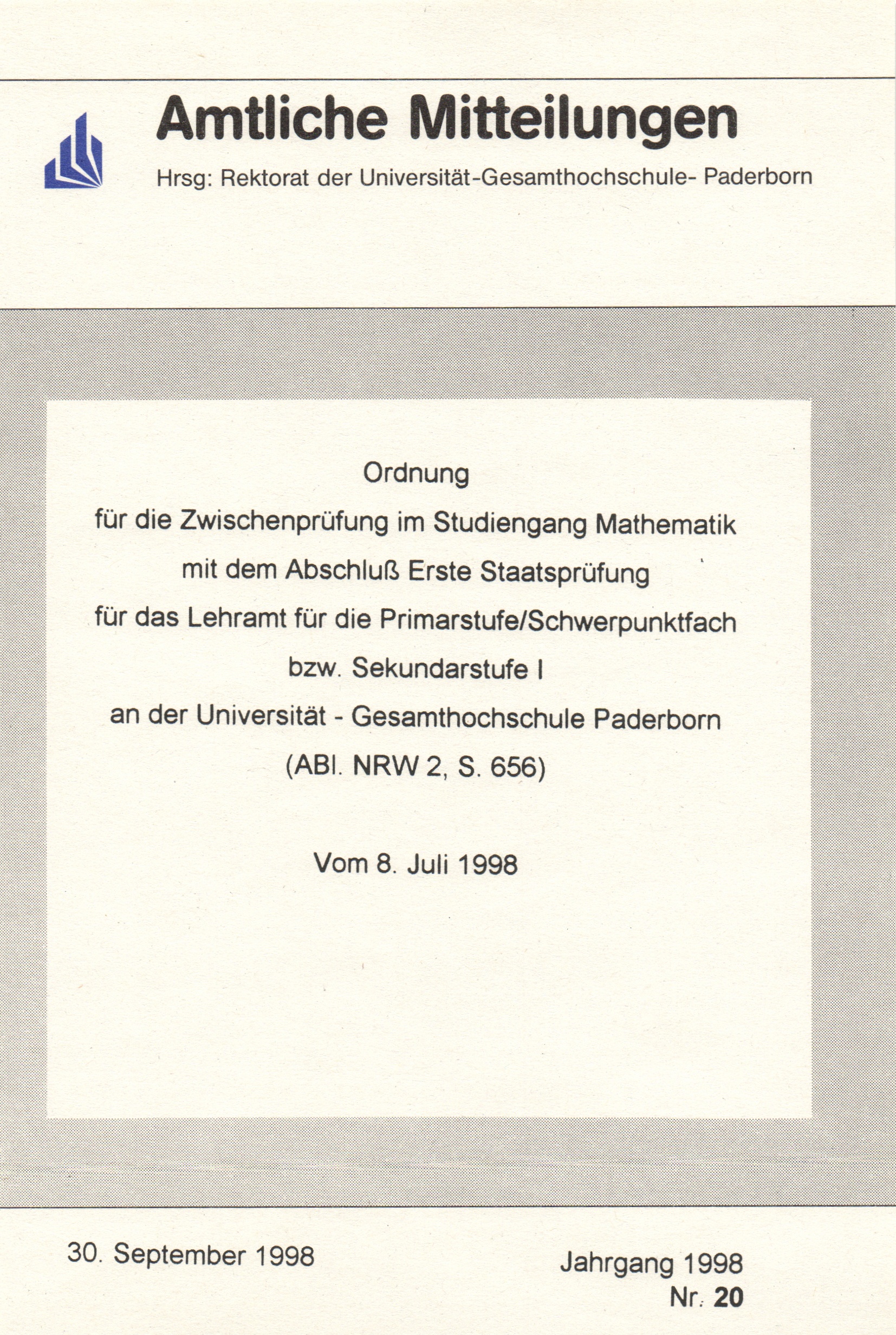 Amtliche Mitteilungen

Hrsg: Rektorat der Universität-Gesamthochschule- Paderborn

Ordnung
für die Zwischenprüfung im Studiengang Mathematik
mit dem Abschluß Erste Staatsprüfung
für das Lehramt für die Primarstufe/Schwerpunktfach
bzw. Sekundarstufe I
an der Universität - Gesamthochschule Paderborn
(ABl. NRW 2, S. 656)

Vom 8. Juli 1998

30. September 1998

Jahrgang 1998
Nr. 20